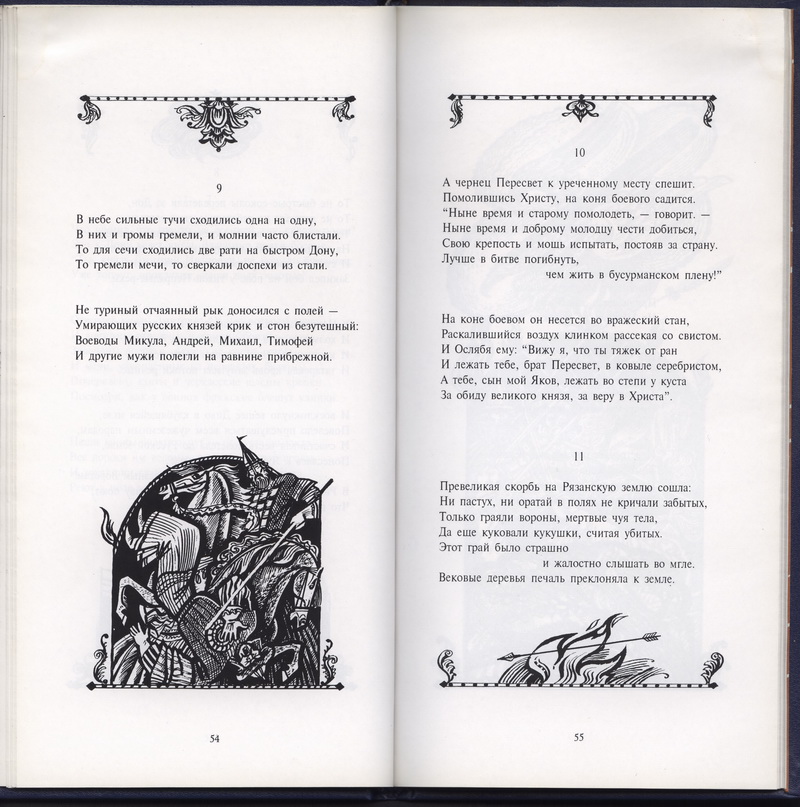 9

В небе сильные тучи сходились одна на одну,
В них и громы гремели, и молнии часто блистали.
То для сечи сходились две рати на быстром Дону,
То гремели мечи, то сверкали доспехи из стали.

Не туриный отчаянный рык доносился с полей —
Умирающих русских князей крик и стон безутешный:
Воеводы Микула, Андрей, Михаил, Тимофей
И другие мужи полегли на равнине прибрежной.

54

10

А чернец Пересвет к уреченному месту спешит.
Помолившись Христу, на коня боевого садится.
“Ныне время и старому помолодеть, — говорит. —
Ныне время и доброму молодцу чести добиться,
Свою крепость и мощь испытать, постояв за страну.
Лучше в битве погибнуть,
чем жить в бусурманском плену!”

На коне боевом он несется во вражеский стан,
Раскалившийся воздух клинком рассекая со свистом.
И Ослябя ему: “Вижу я, что ты тяжек от ран
И лежать тебе, брат Пересвет, в ковыле серебристом,
А тебе, сын мой Яков, лежать во степи у куста
За обиду великого князя, за веру в Христа”.

11

Превеликая скорбь на Рязанскую землю сошла:
Ни пастух, ни оратай в полях не кричали забытых,
Только граяли вороны, мертвые чуя тела,
Да еще куковали кукушки, считая убитых.
Этот грай было страшно
и жалостно слышать во мгле.
Вековые деревья печаль преклоняла к земле.

55